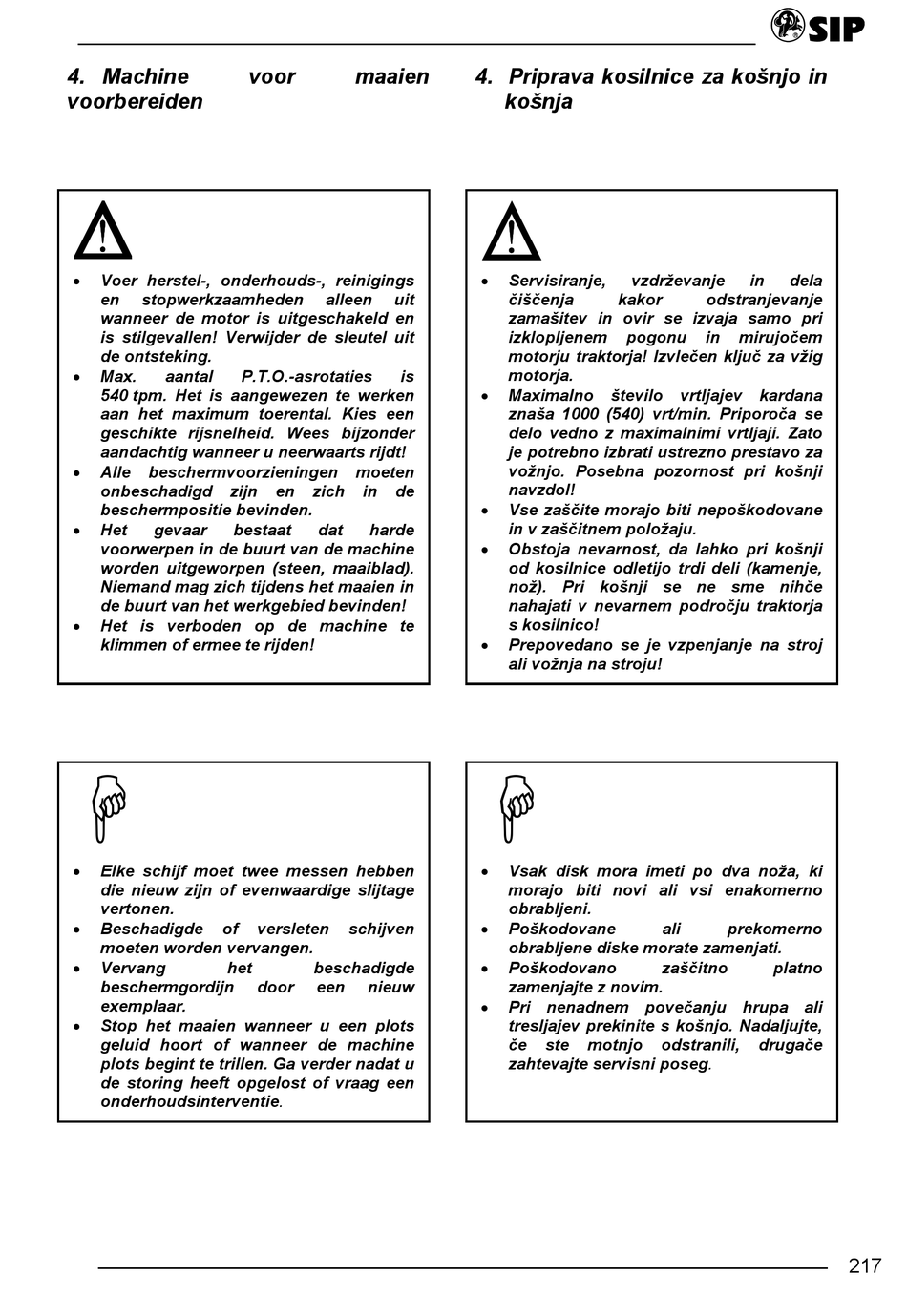 SIP

4. Machine voor maaien voorbereiden

- Voer herstel-, onderhouds-, reinigings en stopwerkzaamheden alleen uit wanneer de motor is uitgeschakeld en is stilgevallen! Verwijder de sleutel uit de ontsteking.
- Max. aantal P.T.O.-asrotaties is 540 tpm. Het is aangewezen te werken aan het maximum toerental. Kies een geschikte rijsnelheid. Wees bijzonder aandachtig wanneer u neerwaarts rijdt!
- Alle beschermvoorzieningen moeten onbeschadigd zijn en zich in de beschermpositie bevinden.
- Het gevaar bestaat dat harde voorwerpen in de buurt van de machine worden uitgeworpen (steen, maaiblad). Niemand mag zich tijdens het maaien in de buurt van het werkgebied bevinden!
- Het is verboden op de machine te klimmen of ermee te rijden!

- Elke schijf moet twee messen hebben die nieuw zijn of evenwaardige slijtage vertonen.
- Beschadigde of versleten schijven moeten worden vervangen.
- Vervang het beschadigde beschermgordijn door een nieuw exemplaar.
- Stop het maaien wanneer u een plots geluid hoort of wanneer de machine plots begint te trillen. Ga verder nadat u de storing heeft opgelost of vraag een onderhoudsinterventie.

4. Priprava kosilnice za košnjo in košnja

- Servisiranje, vzdrževanje in dela čiščenja kakor odstranjevanje zamašitev in ovir se izvaja samo pri izklopljenem pogonu in mirujočem motorju traktorja! Izvlečen ključ za vžig motorja.
- Maximalno število vrtljajev kardana znaša 1000 (540) vrt/min. Priporoča se delo vedno z maximalnimi vrtljaji. Zato je potrebno izbrati ustrezno prestavo za vožnjo. Posebna pozornost pri košnji navzdol!
- Vse zaščite morajo biti nepoškodovane in v zaščitnem položaju.
- Obstoja nevarnost, da lahko pri košnji od kosilnice odletijo trdi deli (kamenje, nož). Pri košnji se ne sme nihče nahajati v nevarnem področju traktorja s kosilnico!
- Prepovedano se je vzpenjanje na stroj ali vožnja na stroju!

- Vsak disk mora imeti po dva noža, ki morajo biti novi ali vsi enakomerno obrabljeni.
- Poškodovane ali prekomerno obrabljene diske morate zamenjati.
- Poškodovano zaščitno platno zamenjajte z novim.
- Pri nenadnem povečanju hrupa ali tresljajev prekinite s košnjo. Nadaljujte, če ste motnjo odstranili, drugače zahtevajte servisni poseg.

217